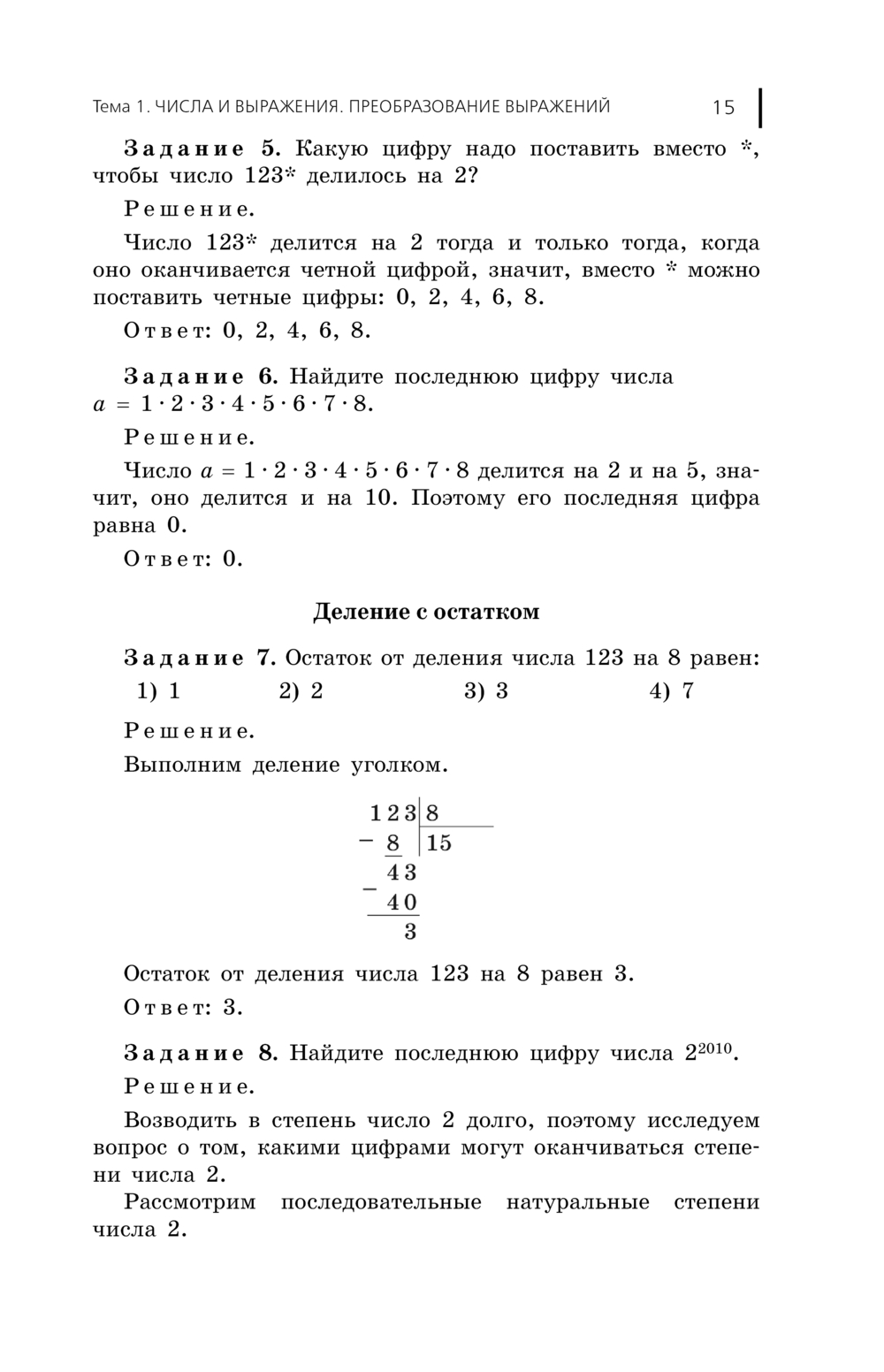 Тема 1. ЧИСЛА И ВЫРАЖЕНИЯ. ПРЕОБРАЗОВАНИЕ ВЫРАЖЕНИЙ 15

Задание 5. Какую цифру надо поставить вместо *, чтобы число 123* делилось на 2?

Решение.

Число 123* делится на 2 тогда и только тогда, когда оно оканчивается четной цифрой, значит, вместо * можно поставить четные цифры: 0, 2, 4, 6, 8.

Ответ: 0, 2, 4, 6, 8.

Задание 6. Найдите последнюю цифру числа $a = 1 \cdot 2 \cdot 3 \cdot 4 \cdot 5 \cdot 6 \cdot 7 \cdot 8$.

Решение.

Число $a = 1 \cdot 2 \cdot 3 \cdot 4 \cdot 5 \cdot 6 \cdot 7 \cdot 8$ делится на 2 и на 5, значит, оно делится и на 10. Поэтому его последняя цифра равна 0.

Ответ: 0.

Деление с остатком

Задание 7. Остаток от деления числа 123 на 8 равен:

1) 1 2) 2 3) 3 4) 7

Решение.

Выполним деление уголком.

123 | 8
− 8 | 15
43
− 40
3

Остаток от деления числа 123 на 8 равен 3.

Ответ: 3.

Задание 8. Найдите последнюю цифру числа $2^{2010}$.

Решение.

Возводить в степень число 2 долго, поэтому исследуем вопрос о том, какими цифрами могут оканчиваться степени числа 2.

Рассмотрим последовательные натуральные степени числа 2.